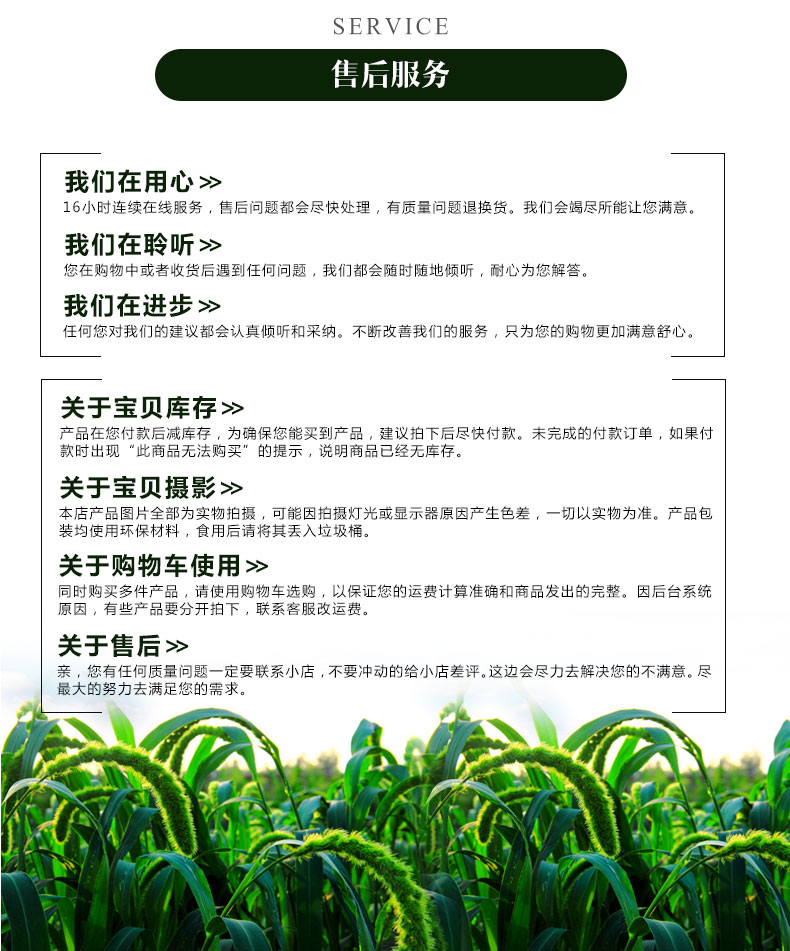 SERVICE

售后服务

我们在用心 >>
16小时连续在线服务，售后问题都会尽快处理，有质量问题退换货。我们会竭尽所能让您满意。

我们在聆听 >>
您在购物中或者收货后遇到任何问题，我们都会随时随地倾听，耐心为您解答。

我们在进步 >>
任何您对我们的建议都会认真倾听和采纳。不断改善我们的服务，只为您的购物更加满意舒心。

关于宝贝库存 >>
产品在您付款后减库存，为确保您能买到产品，建议拍下后尽快付款。未完成的付款订单，如果付款时出现“此商品无法购买”的提示，说明商品已经无库存。

关于宝贝摄影 >>
本店产品图片全部为实物拍摄，可能因拍摄灯光或显示器原因产生色差，一切以实物为准。产品包装均使用环保材料，食用后请将其丢入垃圾桶。

关于购物车使用 >>
同时购买多件产品，请使用购物车选购，以保证您的运费计算准确和商品发出的完整。因后台系统原因，有些产品要分开拍下，联系客服改运费。

关于售后 >>
亲，您有任何质量问题一定要联系小店，不要冲动的给小店差评。这边会尽力去解决您的不满意。尽最大的努力去满足您的需求。